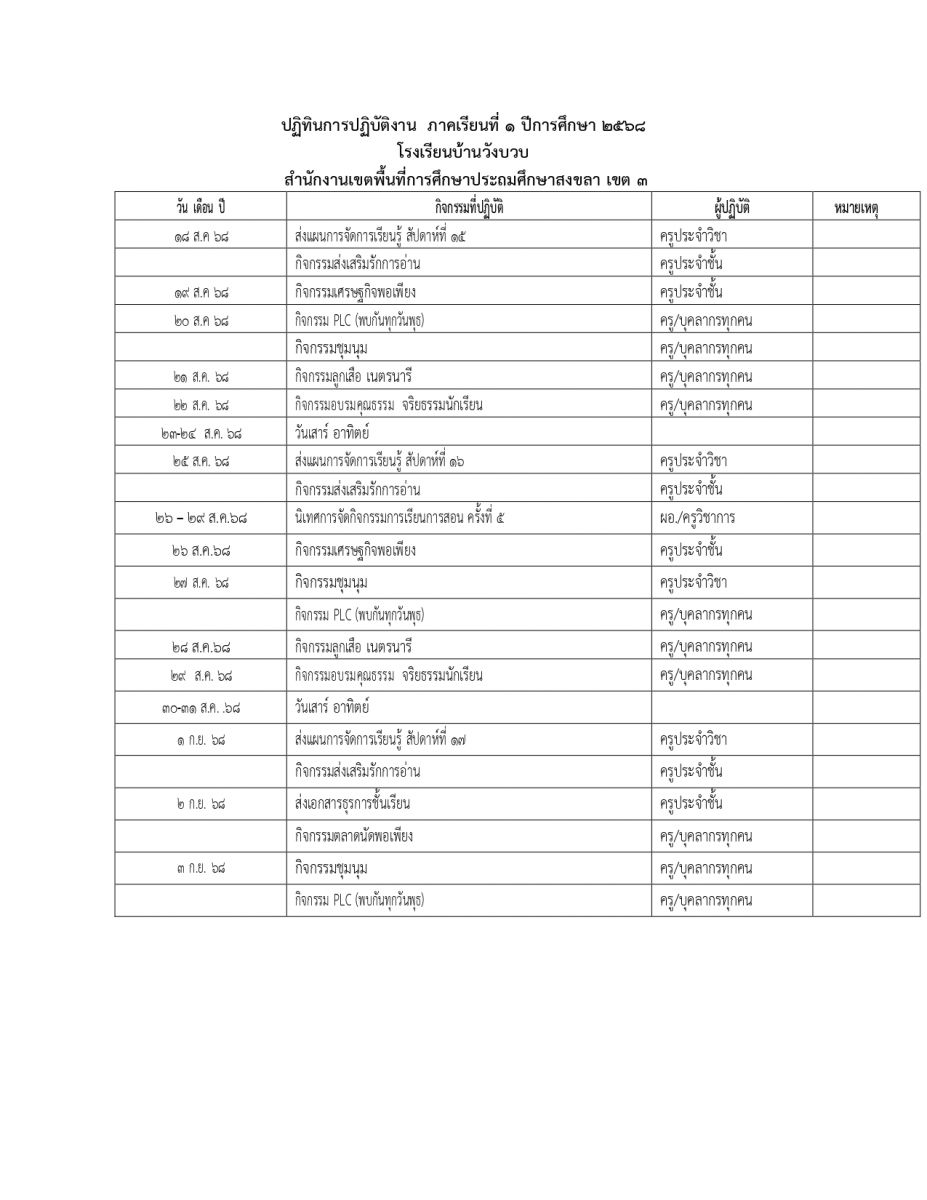 ปฏิทินการปฏิบัติงาน ภาคเรียนที่ ๑ ปีการศึกษา ๒๕๖๘
โรงเรียนบ้านวังบวบ
สำนักงานเขตพื้นที่การศึกษาประถมศึกษาสงขลา เขต ๓

| วัน เดือน ปี | กิจกรรมที่ปฏิบัติ | ผู้ปฏิบัติ | หมายเหตุ |
|---|---|---|---|
| ๑๘ ส.ค ๖๘ | ส่งแผนการจัดการเรียนรู้ สัปดาห์ที่ ๑๕ | ครูประจำวิชา | |
| | กิจกรรมส่งเสริมรักการอ่าน | ครูประจำชั้น | |
| ๑๙ ส.ค ๖๘ | กิจกรรมเศรษฐกิจพอเพียง | ครูประจำชั้น | |
| ๒๐ ส.ค ๖๘ | กิจกรรม PLC (พบกันทุกวันพุธ) | ครู/บุคลากรทุกคน | |
| | กิจกรรมชุมนุม | ครู/บุคลากรทุกคน | |
| ๒๑ ส.ค. ๖๘ | กิจกรรมลูกเสือ เนตรนารี | ครู/บุคลากรทุกคน | |
| ๒๒ ส.ค. ๖๘ | กิจกรรมอบรมคุณธรรม จริยธรรมนักเรียน | ครู/บุคลากรทุกคน | |
| ๒๓-๒๔ ส.ค. ๖๘ | วันเสาร์ อาทิตย์ | | |
| ๒๕ ส.ค. ๖๘ | ส่งแผนการจัดการเรียนรู้ สัปดาห์ที่ ๑๖ | ครูประจำวิชา | |
| | กิจกรรมส่งเสริมรักการอ่าน | ครูประจำชั้น | |
| ๒๖ – ๒๙ ส.ค.๖๘ | นิเทศการจัดกิจกรรมการเรียนการสอน ครั้งที่ ๕ | ผอ./ครูวิชาการ | |
| ๒๖ ส.ค.๖๘ | กิจกรรมเศรษฐกิจพอเพียง | ครูประจำชั้น | |
| ๒๗ ส.ค. ๖๘ | กิจกรรมชุมนุม | ครูประจำวิชา | |
| | กิจกรรม PLC (พบกันทุกวันพุธ) | ครู/บุคลากรทุกคน | |
| ๒๘ ส.ค.๖๘ | กิจกรรมลูกเสือ เนตรนารี | ครู/บุคลากรทุกคน | |
| ๒๙ ส.ค. ๖๘ | กิจกรรมอบรมคุณธรรม จริยธรรมนักเรียน | ครู/บุคลากรทุกคน | |
| ๓๐-๓๑ ส.ค. .๖๘ | วันเสาร์ อาทิตย์ | | |
| ๑ ก.ย. ๖๘ | ส่งแผนการจัดการเรียนรู้ สัปดาห์ที่ ๑๗ | ครูประจำวิชา | |
| | กิจกรรมส่งเสริมรักการอ่าน | ครูประจำชั้น | |
| ๒ ก.ย. ๖๘ | ส่งเอกสารธุรการชั้นเรียน | ครูประจำชั้น | |
| | กิจกรรมตลาดนัดพอเพียง | ครู/บุคลากรทุกคน | |
| ๓ ก.ย. ๖๘ | กิจกรรมชุมนุม | ครู/บุคลากรทุกคน | |
| | กิจกรรม PLC (พบกันทุกวันพุธ) | ครู/บุคลากรทุกคน | |